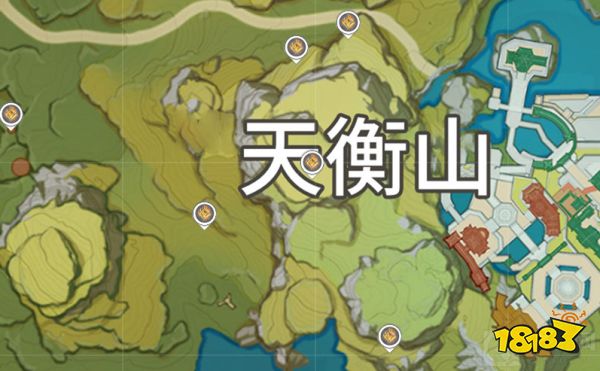 天衡山

18183